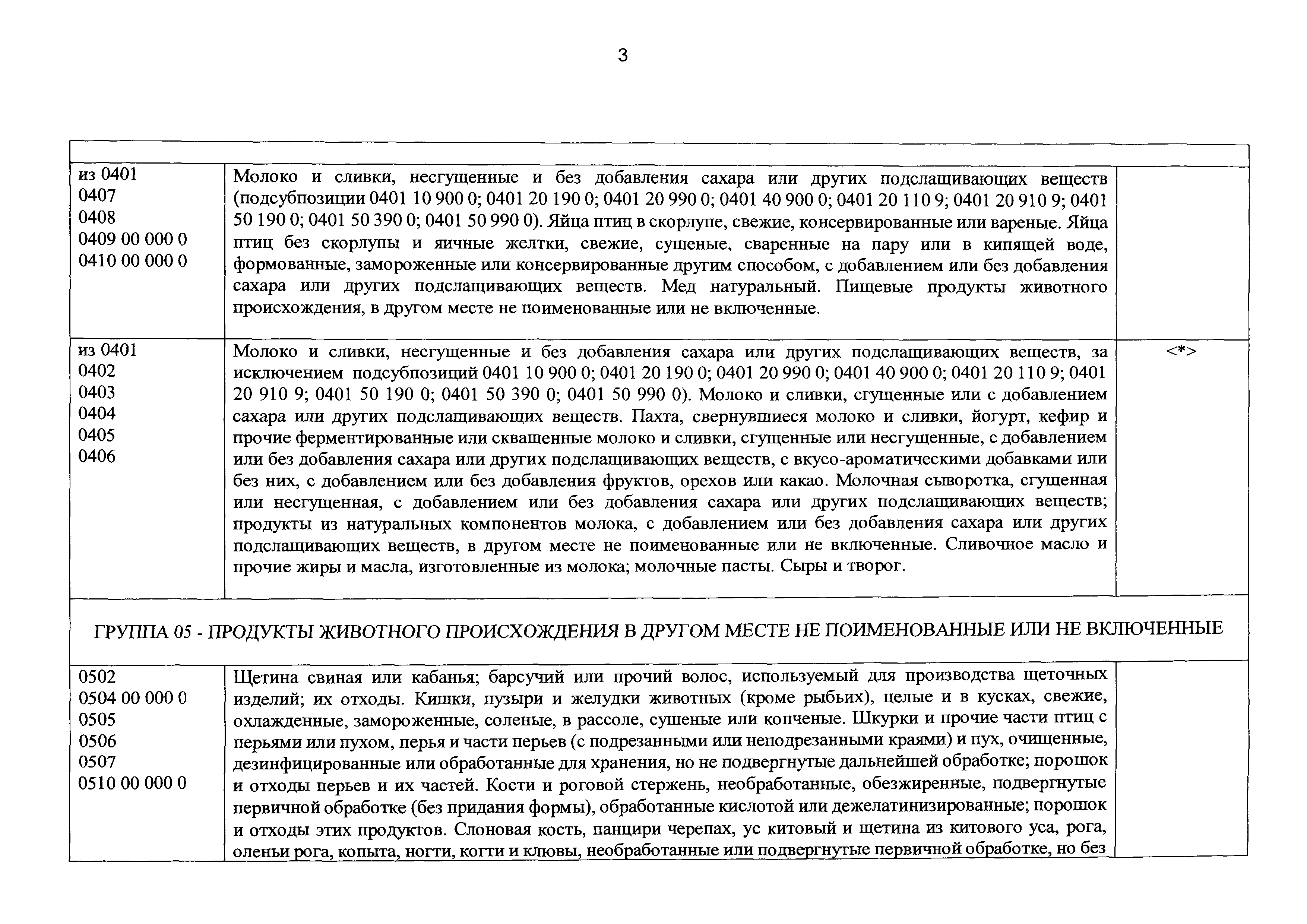 3

| | | |
|---|---|---|
| из 0401<br>0407<br>0408<br>0409 00 000 0<br>0410 00 000 0 | Молоко и сливки, несгущенные и без добавления сахара или других подслащивающих веществ (подсубпозиции 0401 10 900 0; 0401 20 190 0; 0401 20 990 0; 0401 40 900 0; 0401 20 110 9; 0401 20 910 9; 0401 50 190 0; 0401 50 390 0; 0401 50 990 0). Яйца птиц в скорлупе, свежие, консервированные или вареные. Яйца птиц без скорлупы и яичные желтки, свежие, сушеные, сваренные на пару или в кипящей воде, формованные, замороженные или консервированные другим способом, с добавлением или без добавления сахара или других подслащивающих веществ. Мед натуральный. Пищевые продукты животного происхождения, в другом месте не поименованные или не включенные. | |
| из 0401<br>0402<br>0403<br>0404<br>0405<br>0406 | Молоко и сливки, несгущенные и без добавления сахара или других подслащивающих веществ, за исключением подсубпозиций 0401 10 900 0; 0401 20 190 0; 0401 20 990 0; 0401 40 900 0; 0401 20 110 9; 0401 20 910 9; 0401 50 190 0; 0401 50 390 0; 0401 50 990 0). Молоко и сливки, сгущенные или с добавлением сахара или других подслащивающих веществ. Пахта, свернувшиеся молоко и сливки, йогурт, кефир и прочие ферментированные или сквашенные молоко и сливки, сгущенные или несгущенные, с добавлением или без добавления сахара или других подслащивающих веществ, с вкусо-ароматическими добавками или без них, с добавлением или без добавления фруктов, орехов или какао. Молочная сыворотка, сгущенная или несгущенная, с добавлением или без добавления сахара или других подслащивающих веществ; продукты из натуральных компонентов молока, с добавлением или без добавления сахара или других подслащивающих веществ, в другом месте не поименованные или не включенные. Сливочное масло и прочие жиры и масла, изготовленные из молока; молочные пасты. Сыры и творог. | <*> |
| ГРУППА 05 - ПРОДУКТЫ ЖИВОТНОГО ПРОИСХОЖДЕНИЯ В ДРУГОМ МЕСТЕ НЕ ПОИМЕНОВАННЫЕ ИЛИ НЕ ВКЛЮЧЕННЫЕ | | |
| 0502<br>0504 00 000 0<br>0505<br>0506<br>0507<br>0510 00 000 0 | Щетина свиная или кабанья; барсучий или прочий волос, используемый для производства щеточных изделий; их отходы. Кишки, пузыри и желудки животных (кроме рыбьих), целые и в кусках, свежие, охлажденные, замороженные, соленые, в рассоле, сушеные или копченые. Шкурки и прочие части птиц с перьями или пухом, перья и части перьев (с подрезанными или неподрезанными краями) и пух, очищенные, дезинфицированные или обработанные для хранения, но не подвергнутые дальнейшей обработке; порошок и отходы перьев и их частей. Кости и роговой стержень, необработанные, обезжиренные, подвергнутые первичной обработке (без придания формы), обработанные кислотой или дежелатинизированные; порошок и отходы этих продуктов. Слоновая кость, панцири черепах, ус китовый и щетина из китового уса, рога, оленьи рога, копыта, ногти, когти и клювы, необработанные или подвергнутые первичной обработке, но без | |